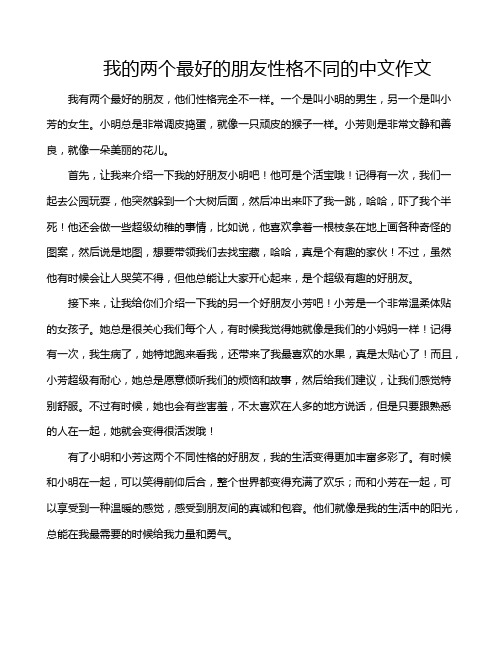 我的两个最好的朋友性格不同的中文作文

我有两个最好的朋友，他们性格完全不一样。一个是叫小明的男生，另一个是叫小芳的女生。小明总是非常调皮捣蛋，就像一只顽皮的猴子一样。小芳则是非常文静和善良，就像一朵美丽的花儿。

首先，让我来介绍一下我的好朋友小明吧！他可是个活宝哦！记得有一次，我们一起去公园玩耍，他突然躲到一个大树后面，然后冲出来吓了我一跳，哈哈，吓了我个半死！他还会做一些超级幼稚的事情，比如说，他喜欢拿着一根枝条在地上画各种奇怪的图案，然后说是地图，想要带领我们去找宝藏，哈哈，真是个有趣的家伙！不过，虽然他有时候会让人哭笑不得，但他总能让大家开心起来，是个超级有趣的好朋友。

接下来，让我给你们介绍一下我的另一个好朋友小芳吧！小芳是一个非常温柔体贴的女孩子。她总是很关心我们每个人，有时候我觉得她就像是我们的小妈妈一样！记得有一次，我生病了，她特地跑来看我，还带来了我最喜欢的水果，真是太贴心了！而且，小芳超级有耐心，她总是愿意倾听我们的烦恼和故事，然后给我们建议，让我们感觉特别舒服。不过有时候，她也会有些害羞，不太喜欢在人多的地方说话，但是只要跟熟悉的人在一起，她就会变得很活泼哦！

有了小明和小芳这两个不同性格的好朋友，我的生活变得更加丰富多彩了。有时候和小明在一起，可以笑得前仰后合，整个世界都变得充满了欢乐；而和小芳在一起，可以享受到一种温暖的感觉，感受到朋友间的真诚和包容。他们就像是我的生活中的阳光，总能在我最需要的时候给我力量和勇气。